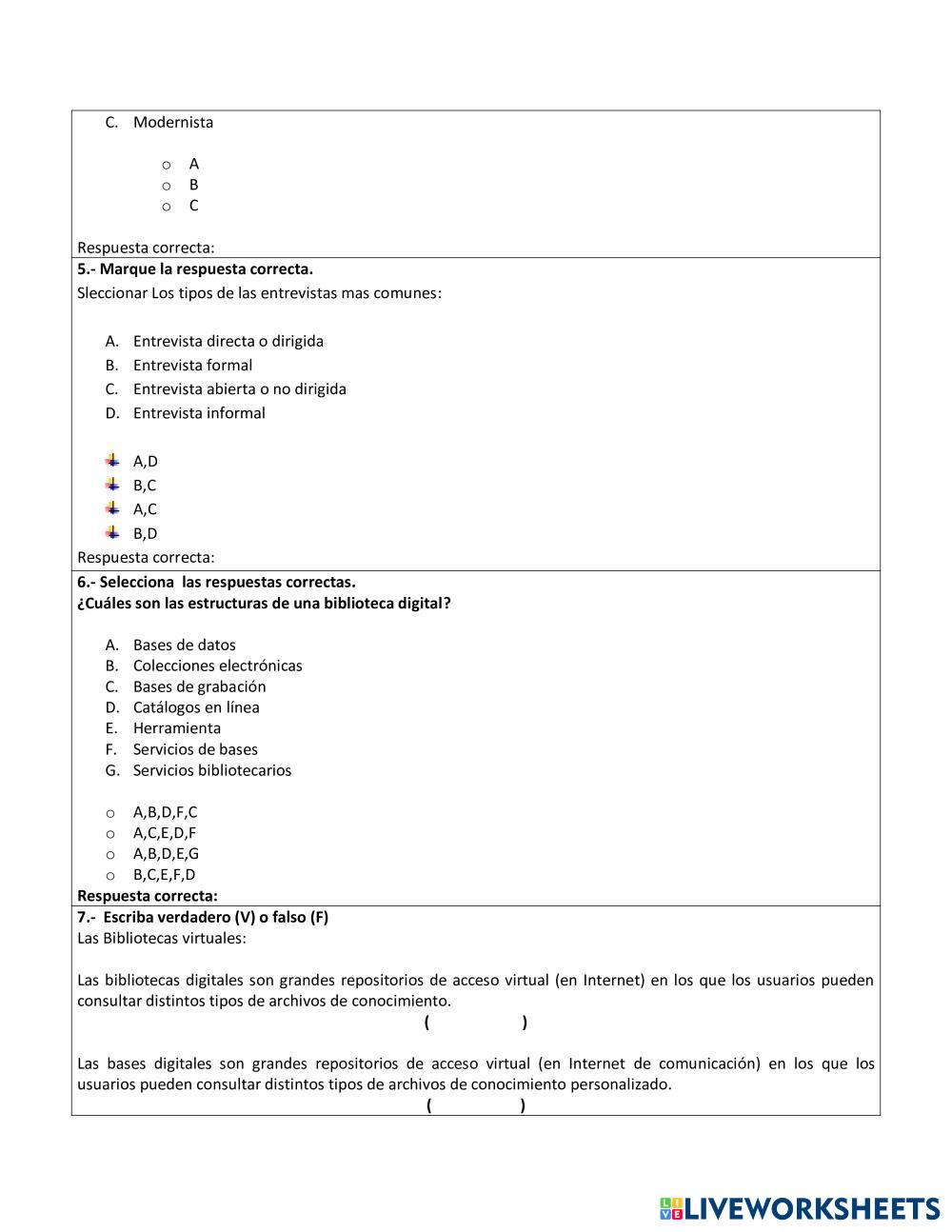 C. Modernista

o A
o B
o C

Respuesta correcta:

**5.- Marque la respuesta correcta.**
Sleccionar Los tipos de las entrevistas mas comunes:

A. Entrevista directa o dirigida
B. Entrevista formal
C. Entrevista abierta o no dirigida
D. Entrevista informal

A,D
B,C
A,C
B,D

Respuesta correcta:

**6.- Selecciona las respuestas correctas.**
**¿Cuáles son las estructuras de una biblioteca digital?**

A. Bases de datos
B. Colecciones electrónicas
C. Bases de grabación
D. Catálogos en línea
E. Herramienta
F. Servicios de bases
G. Servicios bibliotecarios

o A,B,D,F,C
o A,C,E,D,F
o A,B,D,E,G
o B,C,E,F,D

**Respuesta correcta:**

**7.- Escriba verdadero (V) o falso (F)**
Las Bibliotecas virtuales:

Las bibliotecas digitales son grandes repositorios de acceso virtual (en Internet) en los que los usuarios pueden consultar distintos tipos de archivos de conocimiento.
( )

Las bases digitales son grandes repositorios de acceso virtual (en Internet de comunicación) en los que los usuarios pueden consultar distintos tipos de archivos de conocimiento personalizado.
( )

LIVEWORKSHEETS